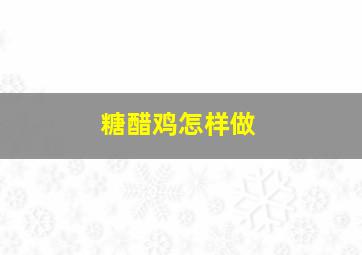 糖醋鸡怎样做